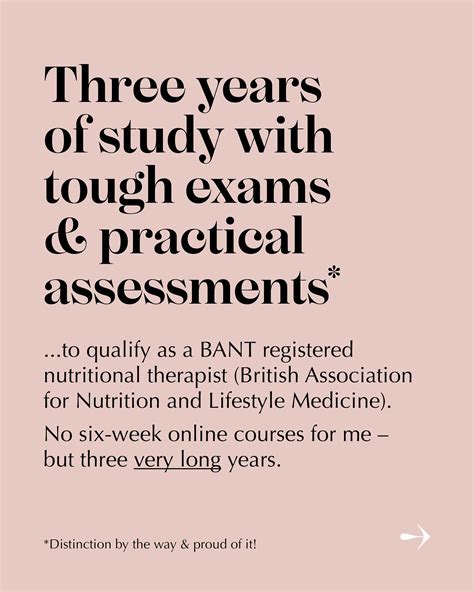 Three years of study with tough exams & practical assessments*

...to qualify as a BANT registered nutritional therapist (British Association for Nutrition and Lifestyle Medicine).

No six-week online courses for me – but three very long years.

*Distinction by the way & proud of it!